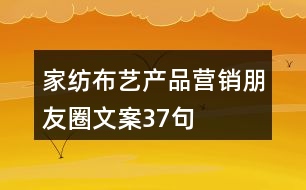 家纺布艺产品营销朋友圈文案37句